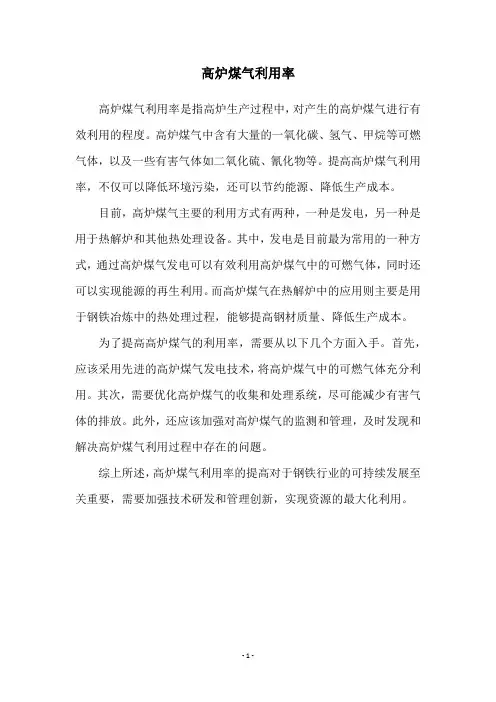 高炉煤气利用率

高炉煤气利用率是指高炉生产过程中，对产生的高炉煤气进行有效利用的程度。高炉煤气中含有大量的一氧化碳、氢气、甲烷等可燃气体，以及一些有害气体如二氧化硫、氰化物等。提高高炉煤气利用率，不仅可以降低环境污染，还可以节约能源、降低生产成本。

目前，高炉煤气主要的利用方式有两种，一种是发电，另一种是用于热解炉和其他热处理设备。其中，发电是目前最为常用的一种方式，通过高炉煤气发电可以有效利用高炉煤气中的可燃气体，同时还可以实现能源的再生利用。而高炉煤气在热解炉中的应用则主要是用于钢铁冶炼中的热处理过程，能够提高钢材质量、降低生产成本。

为了提高高炉煤气的利用率，需要从以下几个方面入手。首先，应该采用先进的高炉煤气发电技术，将高炉煤气中的可燃气体充分利用。其次，需要优化高炉煤气的收集和处理系统，尽可能减少有害气体的排放。此外，还应该加强对高炉煤气的监测和管理，及时发现和解决高炉煤气利用过程中存在的问题。

综上所述，高炉煤气利用率的提高对于钢铁行业的可持续发展至关重要，需要加强技术研发和管理创新，实现资源的最大化利用。

- 1 -